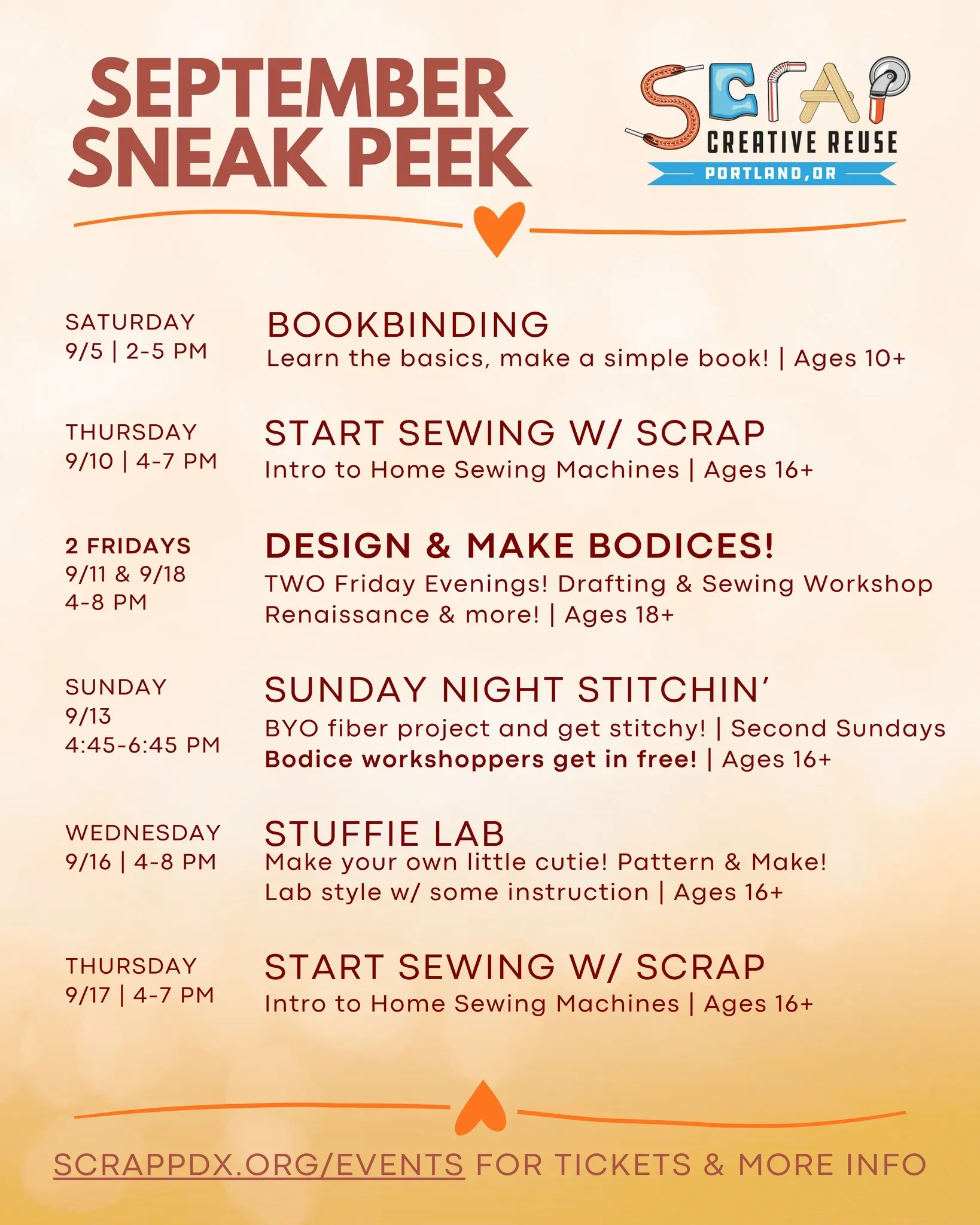 SEPTEMBER SNEAK PEEK

SCRAP
CREATIVE REUSE
PORTLAND, OR

SATURDAY
9/5 | 2-5 PM

BOOKBINDING
Learn the basics, make a simple book! | Ages 10+

THURSDAY
9/10 | 4-7 PM

START SEWING W/ SCRAP
Intro to Home Sewing Machines | Ages 16+

2 FRIDAYS
9/11 & 9/18
4-8 PM

DESIGN & MAKE BODICES!
TWO Friday Evenings! Drafting & Sewing Workshop
Renaissance & more! | Ages 18+

SUNDAY
9/13
4:45-6:45 PM

SUNDAY NIGHT STITCHIN'
BYO fiber project and get stitchy! | Second Sundays
Bodice workshoppers get in free! | Ages 16+

WEDNESDAY
9/16 | 4-8 PM

STUFFIE LAB
Make your own little cutie! Pattern & Make!
Lab style w/ some instruction | Ages 16+

THURSDAY
9/17 | 4-7 PM

START SEWING W/ SCRAP
Intro to Home Sewing Machines | Ages 16+

SCRAPPDX.ORG/EVENTS FOR TICKETS & MORE INFO